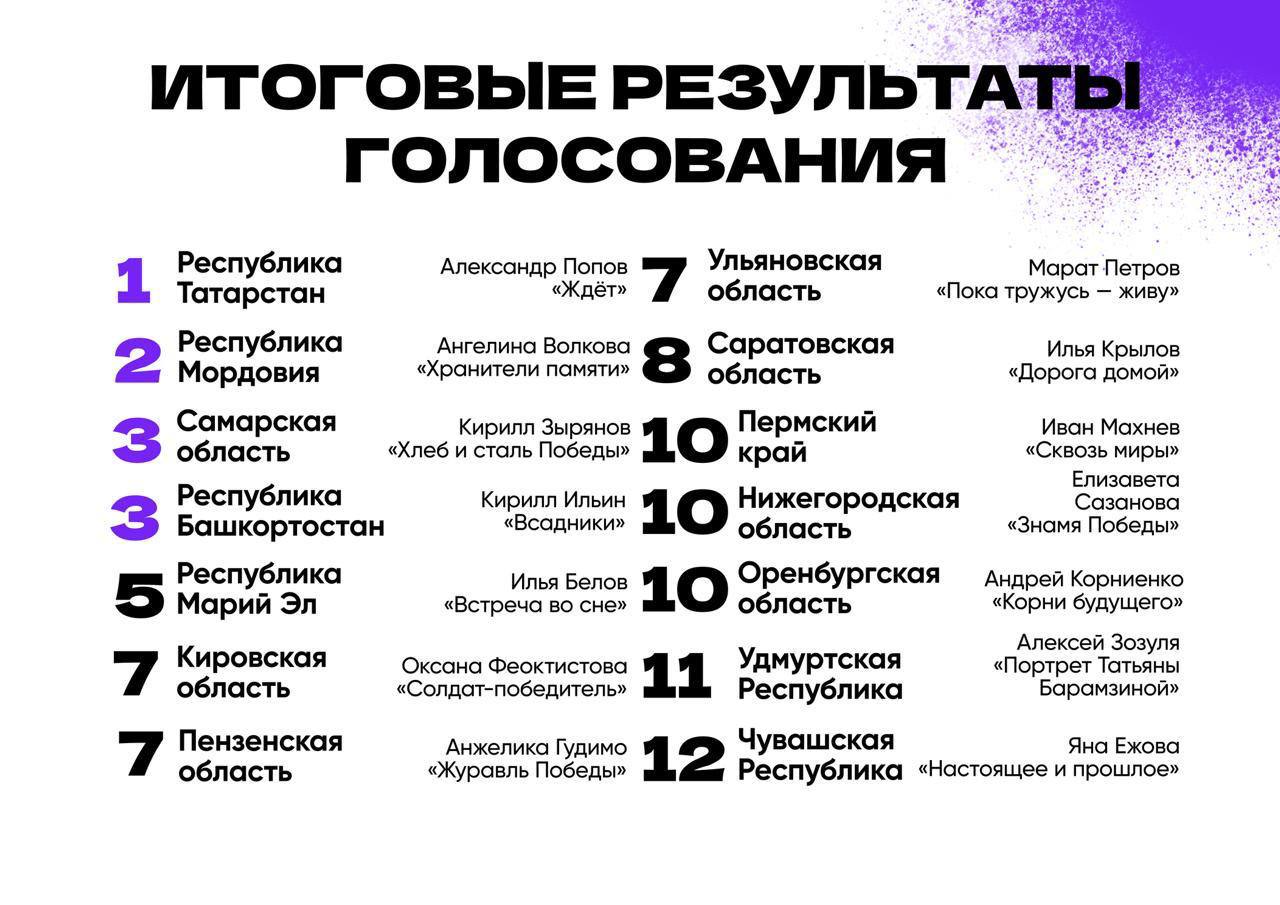 ИТОГОВЫЕ РЕЗУЛЬТАТЫ ГОЛОСОВАНИЯ

1 Республика Татарстан
Александр Попов «Ждёт»

2 Республика Мордовия
Ангелина Волкова «Хранители памяти»

3 Самарская область
Кирилл Зырянов «Хлеб и сталь Победы»

3 Республика Башкортостан
Кирилл Ильин «Всадники»

5 Республика Марий Эл
Илья Белов «Встреча во сне»

7 Кировская область
Оксана Феоктистова «Солдат-победитель»

7 Пензенская область
Анжелика Гудимо «Журавль Победы»

7 Ульяновская область
Марат Петров «Пока тружусь — живу»

8 Саратовская область
Илья Крылов «Дорога домой»

10 Пермский край
Иван Махнев «Сквозь миры»

10 Нижегородская область
Елизавета Сазанова «Знамя Победы»

10 Оренбургская область
Андрей Корниенко «Корни будущего»

11 Удмуртская Республика
Алексей Зозуля «Портрет Татьяны Барамзиной»

12 Чувашская Республика
Яна Ежова «Настоящее и прошлое»